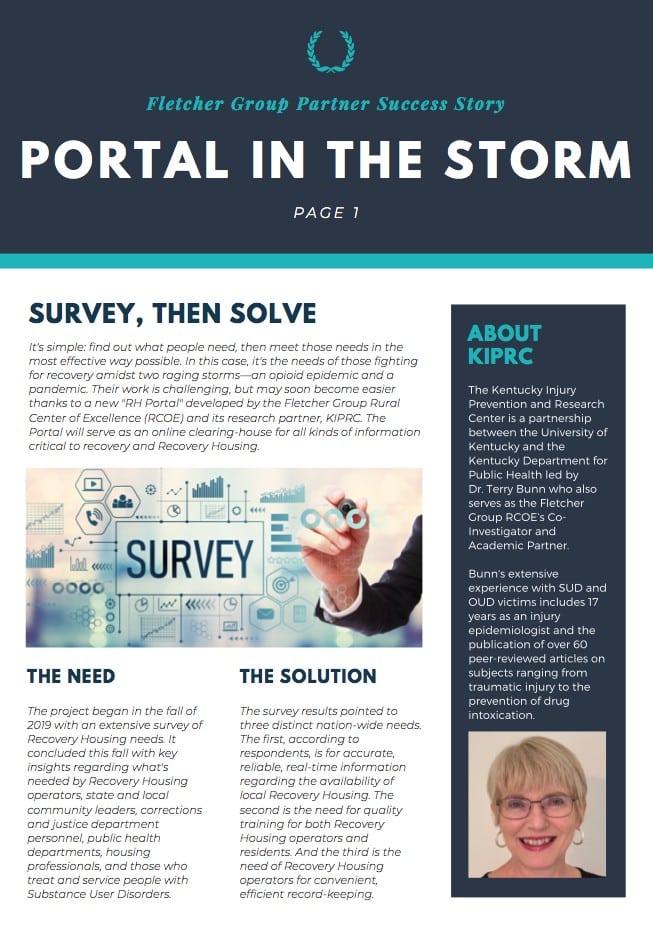 Fletcher Group Partner Success Story

PORTAL IN THE STORM

PAGE 1

SURVEY, THEN SOLVE

It's simple: find out what people need, then meet those needs in the most effective way possible. In this case, it's the needs of those fighting for recovery amidst two raging storms—an opioid epidemic and a pandemic. Their work is challenging, but may soon become easier thanks to a new "RH Portal" developed by the Fletcher Group Rural Center of Excellence (RCOE) and its research partner, KIPRC. The Portal will serve as an online clearing-house for all kinds of information critical to recovery and Recovery Housing.

SURVEY

THE NEED

The project began in the fall of 2019 with an extensive survey of Recovery Housing needs. It concluded this fall with key insights regarding what's needed by Recovery Housing operators, state and local community leaders, corrections and justice department personnel, public health departments, housing professionals, and those who treat and service people with Substance User Disorders.

THE SOLUTION

The survey results pointed to three distinct nation-wide needs. The first, according to respondents, is for accurate, reliable, real-time information regarding the availability of local Recovery Housing. The second is the need for quality training for both Recovery Housing operators and residents. And the third is the need of Recovery Housing operators for convenient, efficient record-keeping.

ABOUT KIPRC

The Kentucky Injury Prevention and Research Center is a partnership between the University of Kentucky and the Kentucky Department for Public Health led by Dr. Terry Bunn who also serves as the Fletcher Group RCOE's Co-Investigator and Academic Partner.

Bunn's extensive experience with SUD and OUD victims includes 17 years as an injury epidemiologist and the publication of over 60 peer-reviewed articles on subjects ranging from traumatic injury to the prevention of drug intoxication.